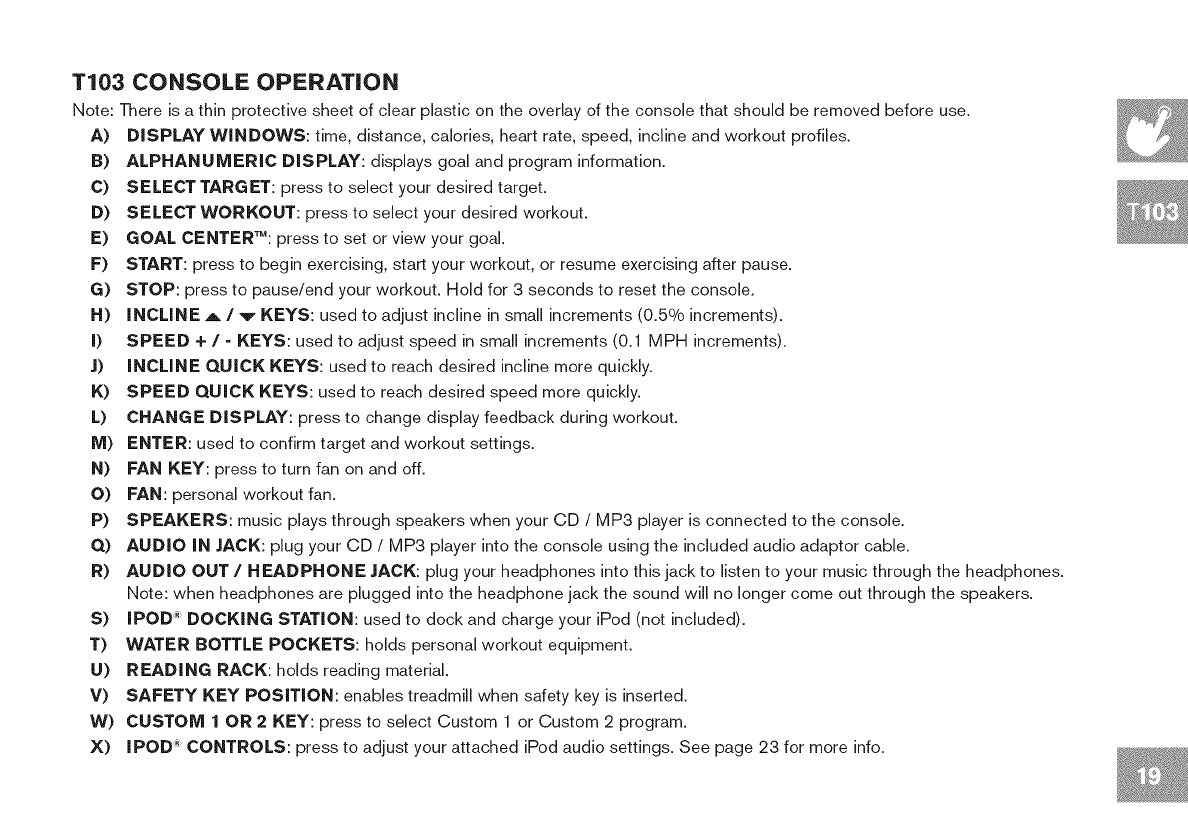 T103 CONSOLE OPERATION

Note: There is a thin protective sheet of clear plastic on the overlay of the console that should be removed before use.

A) DISPLAY WINDOWS: time, distance, calories, heart rate, speed, incline and workout profiles.
B) ALPHANUMERIC DISPLAY: displays goal and program information.
C) SELECT TARGET: press to select your desired target.
D) SELECT WORKOUT: press to select your desired workout.
E) GOAL CENTER™: press to set or view your goal.
F) START: press to begin exercising, start your workout, or resume exercising after pause.
G) STOP: press to pause/end your workout. Hold for 3 seconds to reset the console.
H) INCLINE ▲ / ▼ KEYS: used to adjust incline in small increments (0.5% increments).
I) SPEED + / - KEYS: used to adjust speed in small increments (0.1 MPH increments).
J) INCLINE QUICK KEYS: used to reach desired incline more quickly.
K) SPEED QUICK KEYS: used to reach desired speed more quickly.
L) CHANGE DISPLAY: press to change display feedback during workout.
M) ENTER: used to confirm target and workout settings.
N) FAN KEY: press to turn fan on and off.
O) FAN: personal workout fan.
P) SPEAKERS: music plays through speakers when your CD / MP3 player is connected to the console.
Q) AUDIO IN JACK: plug your CD / MP3 player into the console using the included audio adaptor cable.
R) AUDIO OUT / HEADPHONE JACK: plug your headphones into this jack to listen to your music through the headphones. Note: when headphones are plugged into the headphone jack the sound will no longer come out through the speakers.
S) IPOD® DOCKING STATION: used to dock and charge your iPod (not included).
T) WATER BOTTLE POCKETS: holds personal workout equipment.
U) READING RACK: holds reading material.
V) SAFETY KEY POSITION: enables treadmill when safety key is inserted.
W) CUSTOM 1 OR 2 KEY: press to select Custom 1 or Custom 2 program.
X) IPOD® CONTROLS: press to adjust your attached iPod audio settings. See page 23 for more info.

T103

19